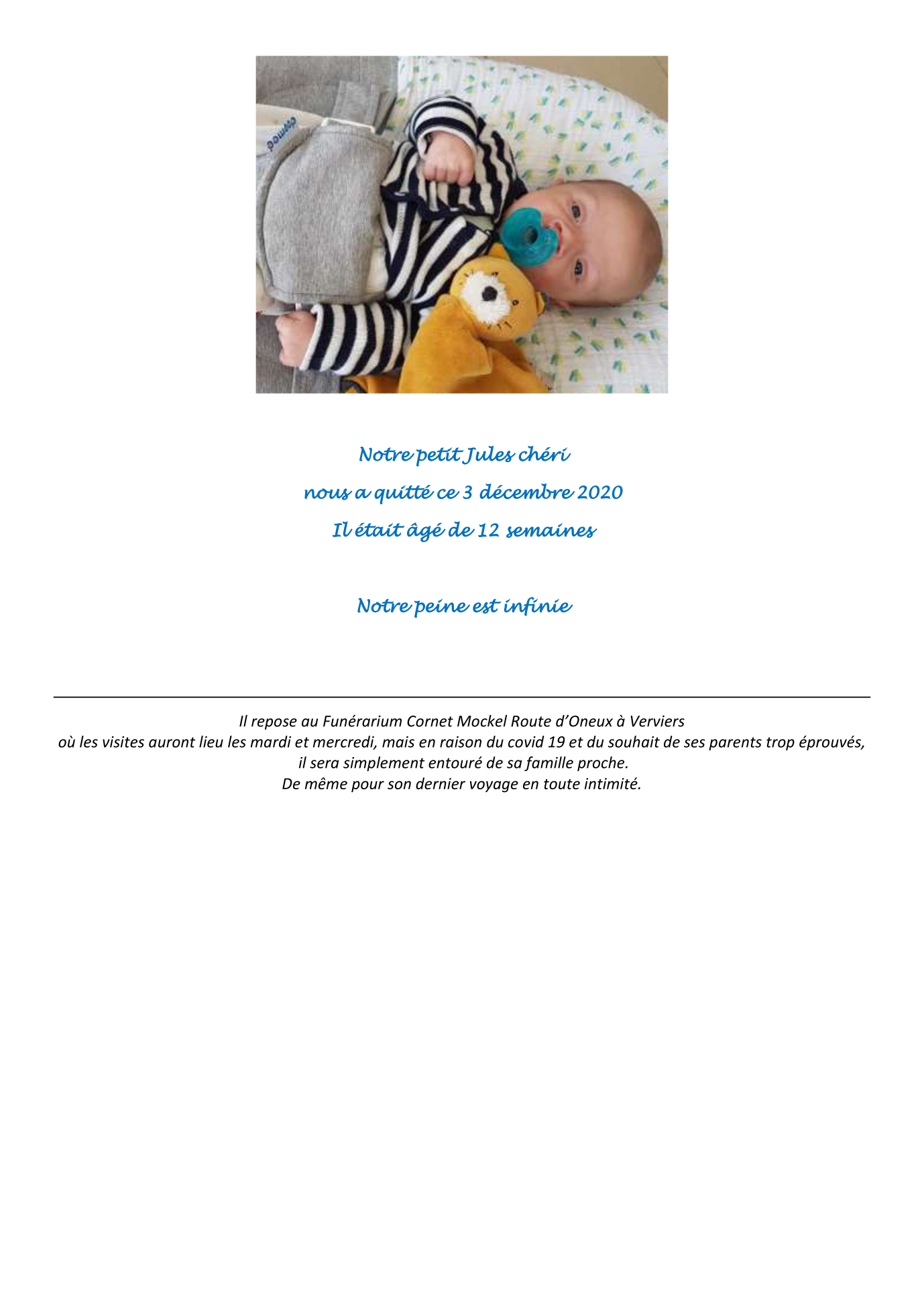 Notre petit Jules chéri
nous a quitté ce 3 décembre 2020
Il était âgé de 12 semaines

Notre peine est infinie

Il repose au Funérarium Cornet Mockel Route d'Oneux à Verviers
où les visites auront lieu les mardi et mercredi, mais en raison du covid 19 et du souhait de ses parents trop éprouvés,
il sera simplement entouré de sa famille proche.
De même pour son dernier voyage en toute intimité.